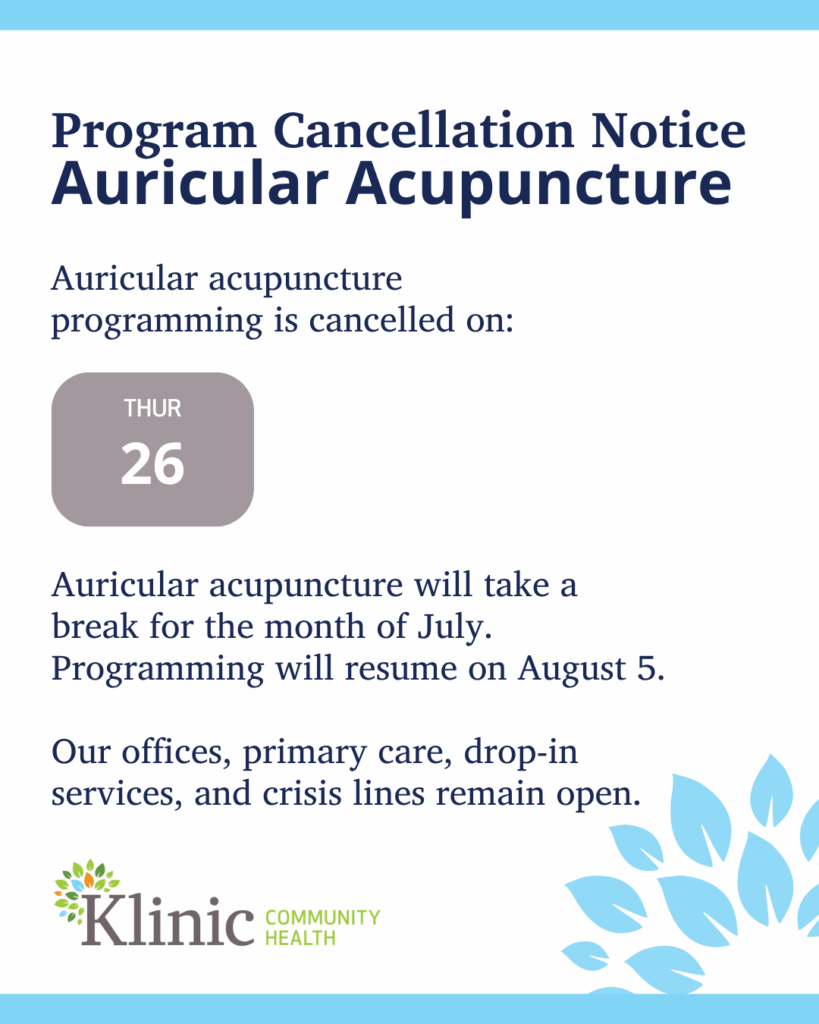 Program Cancellation Notice
Auricular Acupuncture

Auricular acupuncture programming is cancelled on:

THUR
26

Auricular acupuncture will take a break for the month of July. Programming will resume on August 5.

Our offices, primary care, drop-in services, and crisis lines remain open.

Klinic COMMUNITY HEALTH